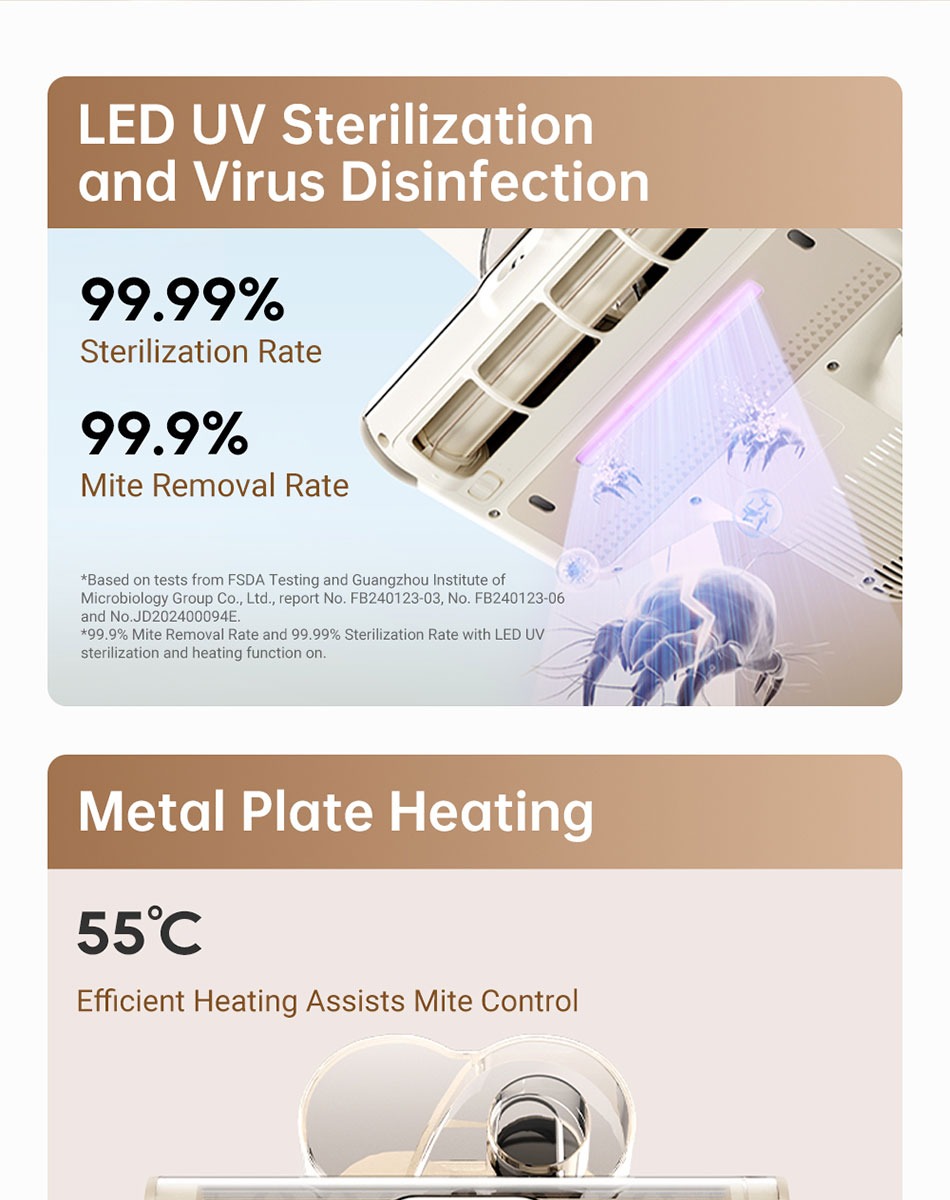 LED UV Sterilization and Virus Disinfection

99.99%
Sterilization Rate

99.9%
Mite Removal Rate

*Based on tests from FSDA Testing and Guangzhou Institute of Microbiology Group Co., Ltd., report No. FB240123-03, No. FB240123-06 and No.JD202400094E.
*99.9% Mite Removal Rate and 99.99% Sterilization Rate with LED UV sterilization and heating function on.

Metal Plate Heating

55℃

Efficient Heating Assists Mite Control